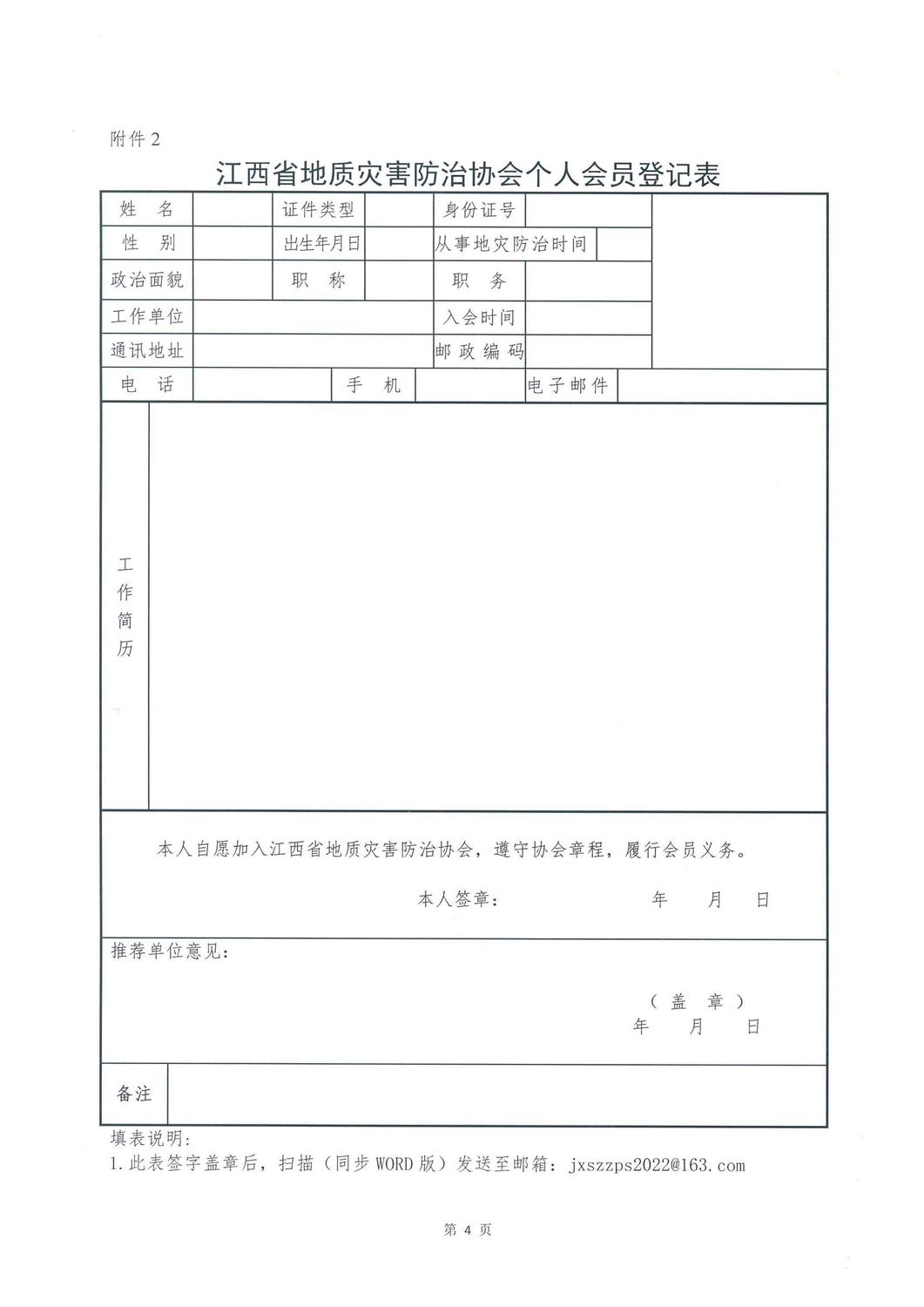 附件 2

江西省地质灾害防治协会个人会员登记表

| 姓　名 | | 证件类型 | | 身份证号 | | |
|---|---|---|---|---|---|---|
| 性　别 | | 出生年月日 | | 从事地灾防治时间 | | |
| 政治面貌 | | 职　称 | | 职　务 | | |
| 工作单位 | | | | 入会时间 | | |
| 通讯地址 | | | | 邮政编码 | | |
| 电　话 | | 手　机 | | 电子邮件 | | |
| 工作简历 | | | | | | |

本人自愿加入江西省地质灾害防治协会，遵守协会章程，履行会员义务。

本人签章：　　　　年　　月　　日

推荐单位意见：

（盖　章）
年　　月　　日

备注

填表说明：
1.此表签字盖章后，扫描（同步 WORD 版）发送至邮箱：jxszzps2022@163.com

第 4 页